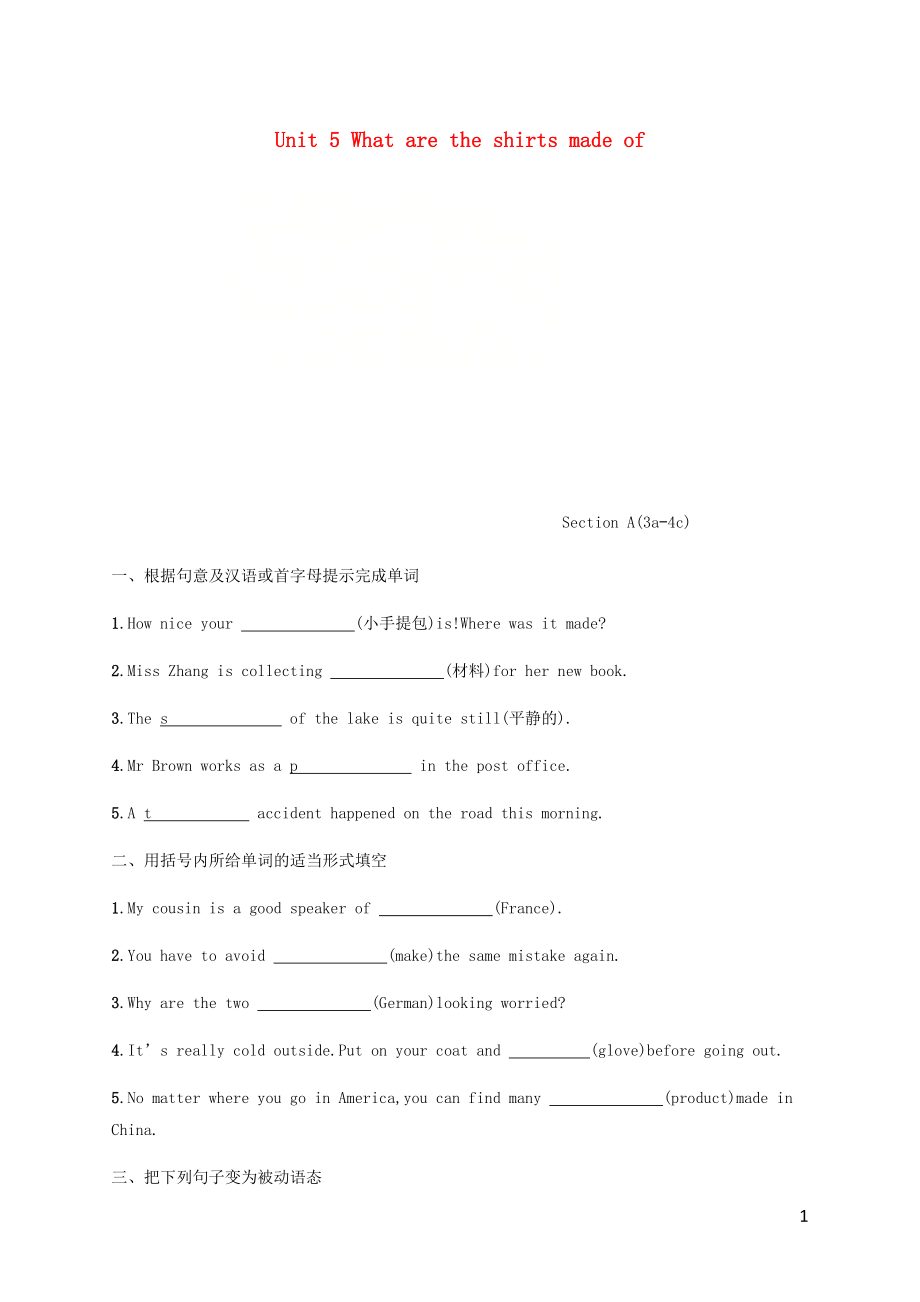 Unit 5 What are the shirts made of

Section A(3a-4c)

一、根据句意及汉语或首字母提示完成单词

1.How nice your ______________(小手提包)is!Where was it made?

2.Miss Zhang is collecting ______________(材料)for her new book.

3.The s______________ of the lake is quite still(平静的).

4.Mr Brown works as a p______________ in the post office.

5.A t____________ accident happened on the road this morning.

二、用括号内所给单词的适当形式填空

1.My cousin is a good speaker of ______________(France).

2.You have to avoid ______________(make)the same mistake again.

3.Why are the two ______________(German)looking worried?

4.It’s really cold outside.Put on your coat and __________(glove)before going out.

5.No matter where you go in America,you can find many ______________(product)made in China.

三、把下列句子变为被动语态

1